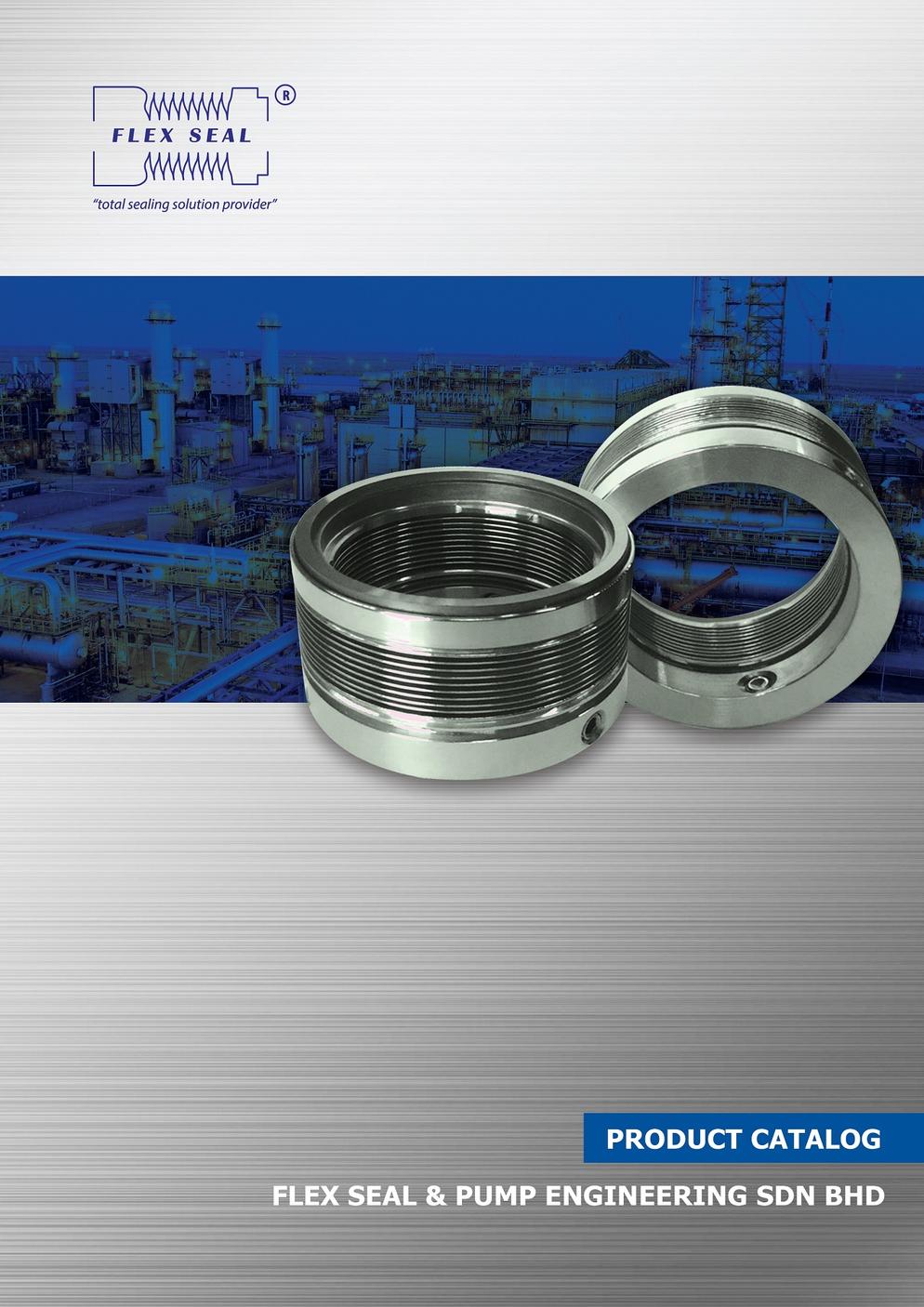 FLEX SEAL
®
"total sealing solution provider"

PRODUCT CATALOG

FLEX SEAL & PUMP ENGINEERING SDN BHD